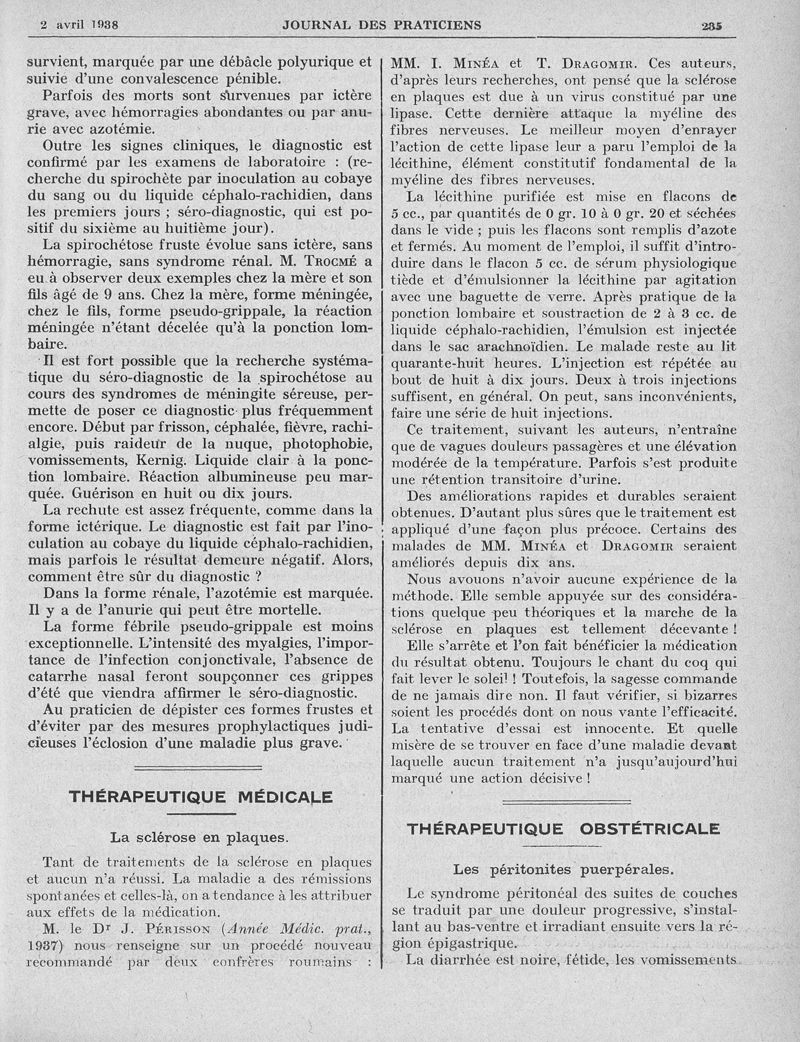 2 avril 1938 JOURNAL DES PRATICIENS 235

survient, marquée par une débâcle polyurique et suivie d'une convalescence pénible.

Parfois des morts sont survenues par ictère grave, avec hémorragies abondantes ou par anurie avec azotémie.

Outre les signes cliniques, le diagnostic est confirmé par les examens de laboratoire : (recherche du spirochète par inoculation au cobaye du sang ou du liquide céphalo-rachidien, dans les premiers jours ; séro-diagnostic, qui est positif du sixième au huitième jour).

La spirochétose fruste évolue sans ictère, sans hémorragie, sans syndrome rénal. M. Trocmé a eu à observer deux exemples chez la mère et son fils âgé de 9 ans. Chez la mère, forme méningée, chez le fils, forme pseudo-grippale, la réaction méningée n'étant décelée qu'à la ponction lombaire.

Il est fort possible que la recherche systématique du séro-diagnostic de la spirochétose au cours des syndromes de méningite séreuse, permette de poser ce diagnostic plus fréquemment encore. Début par frisson, céphalée, fièvre, rachialgie, puis raideur de la nuque, photophobie, vomissements, Kernig. Liquide clair à la ponction lombaire. Réaction albumineuse peu marquée. Guérison en huit ou dix jours.

La rechute est assez fréquente, comme dans la forme ictérique. Le diagnostic est fait par l'inoculation au cobaye du liquide céphalo-rachidien, mais parfois le résultat demeure négatif. Alors, comment être sûr du diagnostic ?

Dans la forme rénale, l'azotémie est marquée. Il y a de l'anurie qui peut être mortelle.

La forme fébrile pseudo-grippale est moins exceptionnelle. L'intensité des myalgies, l'importance de l'infection conjonctivale, l'absence de catarrhe nasal feront soupçonner ces grippes d'été que viendra affirmer le séro-diagnostic.

Au praticien de dépister ces formes frustes et d'éviter par des mesures prophylactiques judicieuses l'éclosion d'une maladie plus grave.

THÉRAPEUTIQUE MÉDICALE

La sclérose en plaques.

Tant de traitements de la sclérose en plaques et aucun n'a réussi. La maladie a des rémissions spontanées et celles-là, on a tendance à les attribuer aux effets de la médication.

M. le Dr J. Périsson (Année Médic. prat., 1937) nous renseigne sur un procédé nouveau recommandé par deux confrères roumains : MM. I. Minéa et T. Dragomir. Ces auteurs, d'après leurs recherches, ont pensé que la sclérose en plaques est due à un virus constitué par une lipase. Cette dernière attaque la myéline des fibres nerveuses. Le meilleur moyen d'enrayer l'action de cette lipase leur a paru l'emploi de la lécithine, élément constitutif fondamental de la myéline des fibres nerveuses.

La lécithine purifiée est mise en flacons de 5 cc., par quantités de 0 gr. 10 à 0 gr. 20 et séchées dans le vide ; puis les flacons sont remplis d'azote et fermés. Au moment de l'emploi, il suffit d'introduire dans le flacon 5 cc. de sérum physiologique tiède et d'émulsionner la lécithine par agitation avec une baguette de verre. Après pratique de la ponction lombaire et soustraction de 2 à 3 cc. de liquide céphalo-rachidien, l'émulsion est injectée dans le sac arachnoïdien. Le malade reste au lit quarante-huit heures. L'injection est répétée au bout de huit à dix jours. Deux à trois injections suffisent, en général. On peut, sans inconvénients, faire une série de huit injections.

Ce traitement, suivant les auteurs, n'entraîne que de vagues douleurs passagères et une élévation modérée de la température. Parfois s'est produite une rétention transitoire d'urine.

Des améliorations rapides et durables seraient obtenues. D'autant plus sûres que le traitement est appliqué d'une façon plus précoce. Certains des malades de MM. Minéa et Dragomir seraient améliorés depuis dix ans.

Nous avouons n'avoir aucune expérience de la méthode. Elle semble appuyée sur des considérations quelque peu théoriques et la marche de la sclérose en plaques est tellement décevante !

Elle s'arrête et l'on fait bénéficier la médication du résultat obtenu. Toujours le chant du coq qui fait lever le soleil ! Toutefois, la sagesse commande de ne jamais dire non. Il faut vérifier, si bizarres soient les procédés dont on nous vante l'efficacité. La tentative d'essai est innocente. Et quelle misère de se trouver en face d'une maladie devant laquelle aucun traitement n'a jusqu'aujourd'hui marqué une action décisive !

THÉRAPEUTIQUE OBSTÉTRICALE

Les péritonites puerpérales.

Le syndrome péritonéal des suites de couches se traduit par une douleur progressive, s'installant au bas-ventre et irradiant ensuite vers la région épigastrique.

La diarrhée est noire, fétide, les vomissements